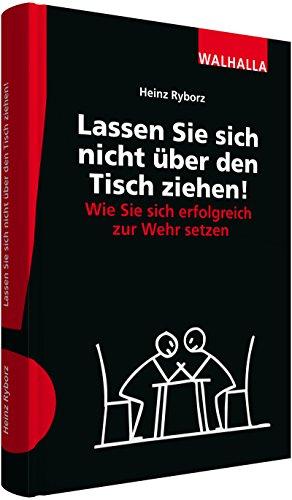 WALHALLA

Heinz Ryborz

Lassen Sie sich nicht über den Tisch ziehen!

Wie Sie sich erfolgreich zur Wehr setzen

Lassen Sie sich nicht über den Tisch ziehen!

Heinz Ryborz